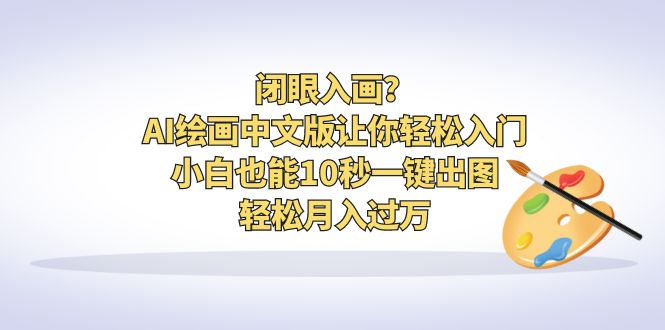 闭眼入画?
AI绘画中文版让你轻松入门
小白也能10秒一键出图
轻松月入过万